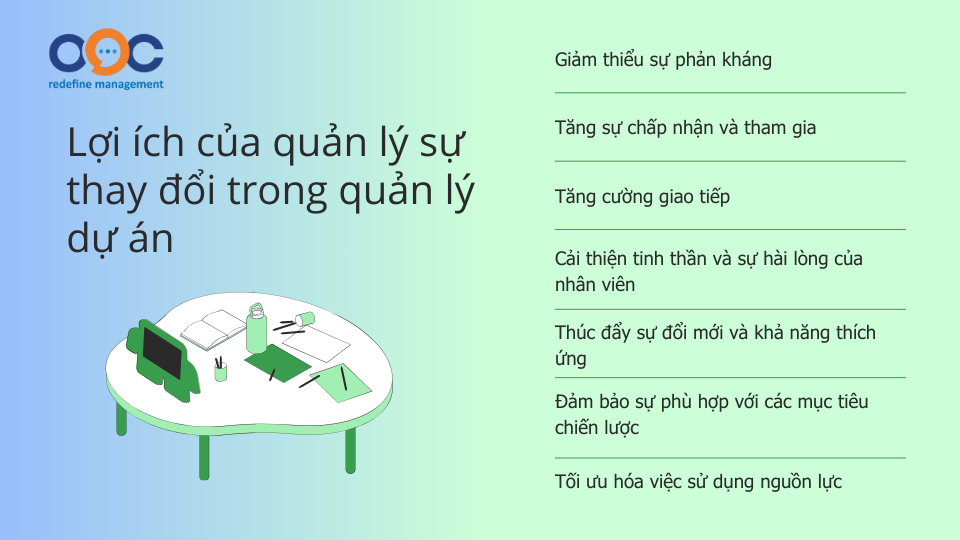 OOC
redefine management

Lợi ích của quản lý sự thay đổi trong quản lý dự án

Giảm thiểu sự phản kháng

Tăng sự chấp nhận và tham gia

Tăng cường giao tiếp

Cải thiện tinh thần và sự hài lòng của nhân viên

Thúc đẩy sự đổi mới và khả năng thích ứng

Đảm bảo sự phù hợp với các mục tiêu chiến lược

Tối ưu hóa việc sử dụng nguồn lực